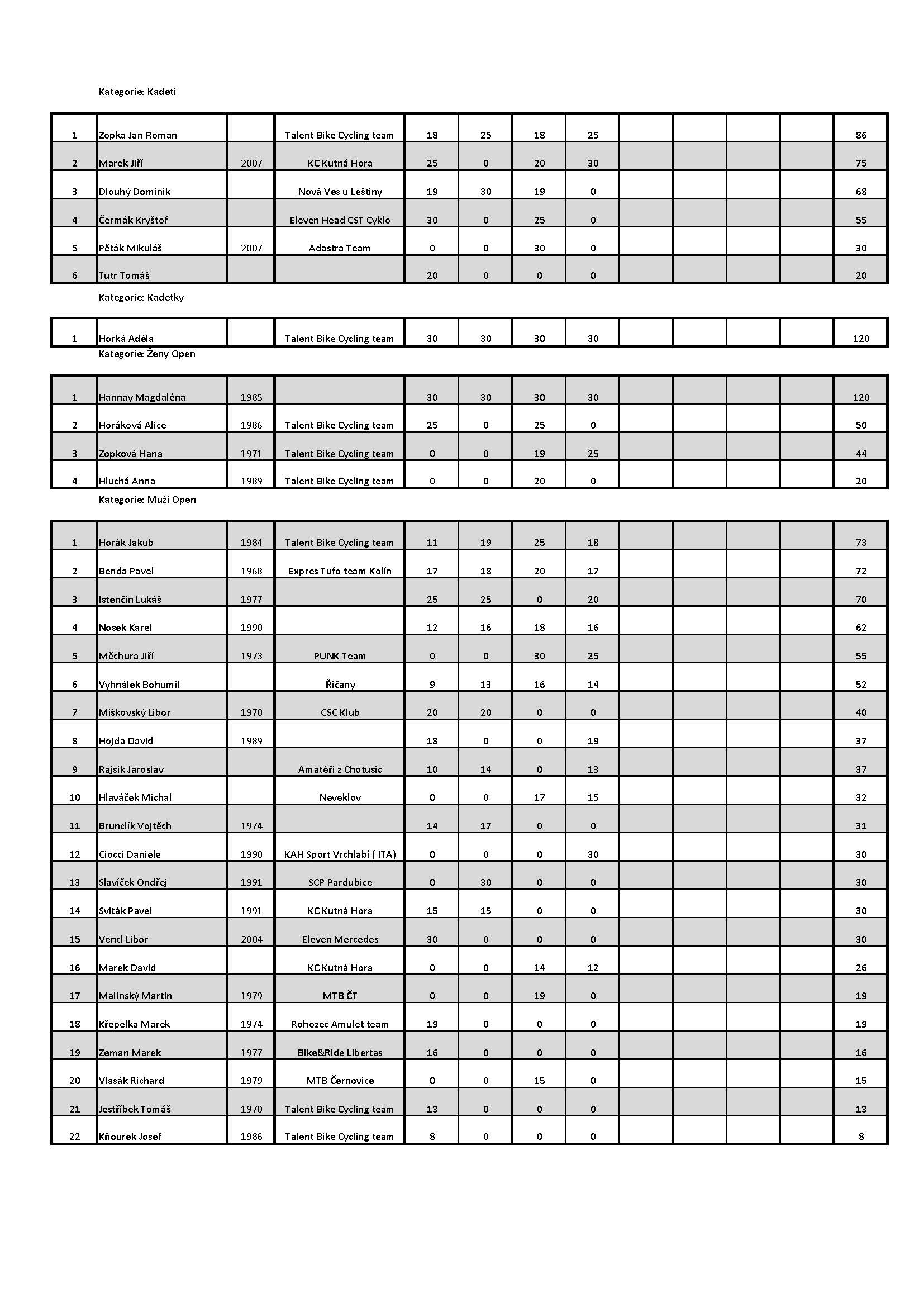 Kategorie: Kadeti

| | | | | | | | | | | | | |
|---|---|---|---|---|---|---|---|---|---|---|---|---|
| 1 | Zopka Jan Roman | | Talent Bike Cycling team | 18 | 25 | 18 | 25 | | | | | 86 |
| 2 | Marek Jiří | 2007 | KC Kutná Hora | 25 | 0 | 20 | 30 | | | | | 75 |
| 3 | Dlouhý Dominik | | Nová Ves u Leštiny | 19 | 30 | 19 | 0 | | | | | 68 |
| 4 | Čermák Kryštof | | Eleven Head CST Cyklo | 30 | 0 | 25 | 0 | | | | | 55 |
| 5 | Pěták Mikuláš | 2007 | Adastra Team | 0 | 0 | 30 | 0 | | | | | 30 |
| 6 | Tutr Tomáš | | | 20 | 0 | 0 | 0 | | | | | 20 |

Kategorie: Kadetky

| | | | | | | | | | | | | |
|---|---|---|---|---|---|---|---|---|---|---|---|---|
| 1 | Horká Adéla | | Talent Bike Cycling team | 30 | 30 | 30 | 30 | | | | | 120 |

Kategorie: Ženy Open

| | | | | | | | | | | | | |
|---|---|---|---|---|---|---|---|---|---|---|---|---|
| 1 | Hannay Magdaléna | 1985 | | 30 | 30 | 30 | 30 | | | | | 120 |
| 2 | Horáková Alice | 1986 | Talent Bike Cycling team | 25 | 0 | 25 | 0 | | | | | 50 |
| 3 | Zopková Hana | 1971 | Talent Bike Cycling team | 0 | 0 | 19 | 25 | | | | | 44 |
| 4 | Hluchá Anna | 1989 | Talent Bike Cycling team | 0 | 0 | 20 | 0 | | | | | 20 |

Kategorie: Muži Open

| | | | | | | | | | | | | |
|---|---|---|---|---|---|---|---|---|---|---|---|---|
| 1 | Horák Jakub | 1984 | Talent Bike Cycling team | 11 | 19 | 25 | 18 | | | | | 73 |
| 2 | Benda Pavel | 1968 | Expres Tufo team Kolín | 17 | 18 | 20 | 17 | | | | | 72 |
| 3 | Istenčin Lukáš | 1977 | | 25 | 25 | 0 | 20 | | | | | 70 |
| 4 | Nosek Karel | 1990 | | 12 | 16 | 18 | 16 | | | | | 62 |
| 5 | Měchura Jiří | 1973 | PUNK Team | 0 | 0 | 30 | 25 | | | | | 55 |
| 6 | Vyhnálek Bohumil | | Říčany | 9 | 13 | 16 | 14 | | | | | 52 |
| 7 | Miškovský Libor | 1970 | CSC Klub | 20 | 20 | 0 | 0 | | | | | 40 |
| 8 | Hojda David | 1989 | | 18 | 0 | 0 | 19 | | | | | 37 |
| 9 | Rajsik Jaroslav | | Amatéři z Chotusic | 10 | 14 | 0 | 13 | | | | | 37 |
| 10 | Hlaváček Michal | | Neveklov | 0 | 0 | 17 | 15 | | | | | 32 |
| 11 | Brunclík Vojtěch | 1974 | | 14 | 17 | 0 | 0 | | | | | 31 |
| 12 | Ciocci Daniele | 1990 | KAH Sport Vrchlabí ( ITA) | 0 | 0 | 0 | 30 | | | | | 30 |
| 13 | Slavíček Ondřej | 1991 | SCP Pardubice | 0 | 30 | 0 | 0 | | | | | 30 |
| 14 | Sviták Pavel | 1991 | KC Kutná Hora | 15 | 15 | 0 | 0 | | | | | 30 |
| 15 | Vencl Libor | 2004 | Eleven Mercedes | 30 | 0 | 0 | 0 | | | | | 30 |
| 16 | Marek David | | KC Kutná Hora | 0 | 0 | 14 | 12 | | | | | 26 |
| 17 | Malinský Martin | 1979 | MTB ČT | 0 | 0 | 19 | 0 | | | | | 19 |
| 18 | Křepelka Marek | 1974 | Rohozec Amulet team | 19 | 0 | 0 | 0 | | | | | 19 |
| 19 | Zeman Marek | 1977 | Bike&Ride Libertas | 16 | 0 | 0 | 0 | | | | | 16 |
| 20 | Vlasák Richard | 1979 | MTB Černovice | 0 | 0 | 15 | 0 | | | | | 15 |
| 21 | Jestříbek Tomáš | 1970 | Talent Bike Cycling team | 13 | 0 | 0 | 0 | | | | | 13 |
| 22 | Kňourek Josef | 1986 | Talent Bike Cycling team | 8 | 0 | 0 | 0 | | | | | 8 |